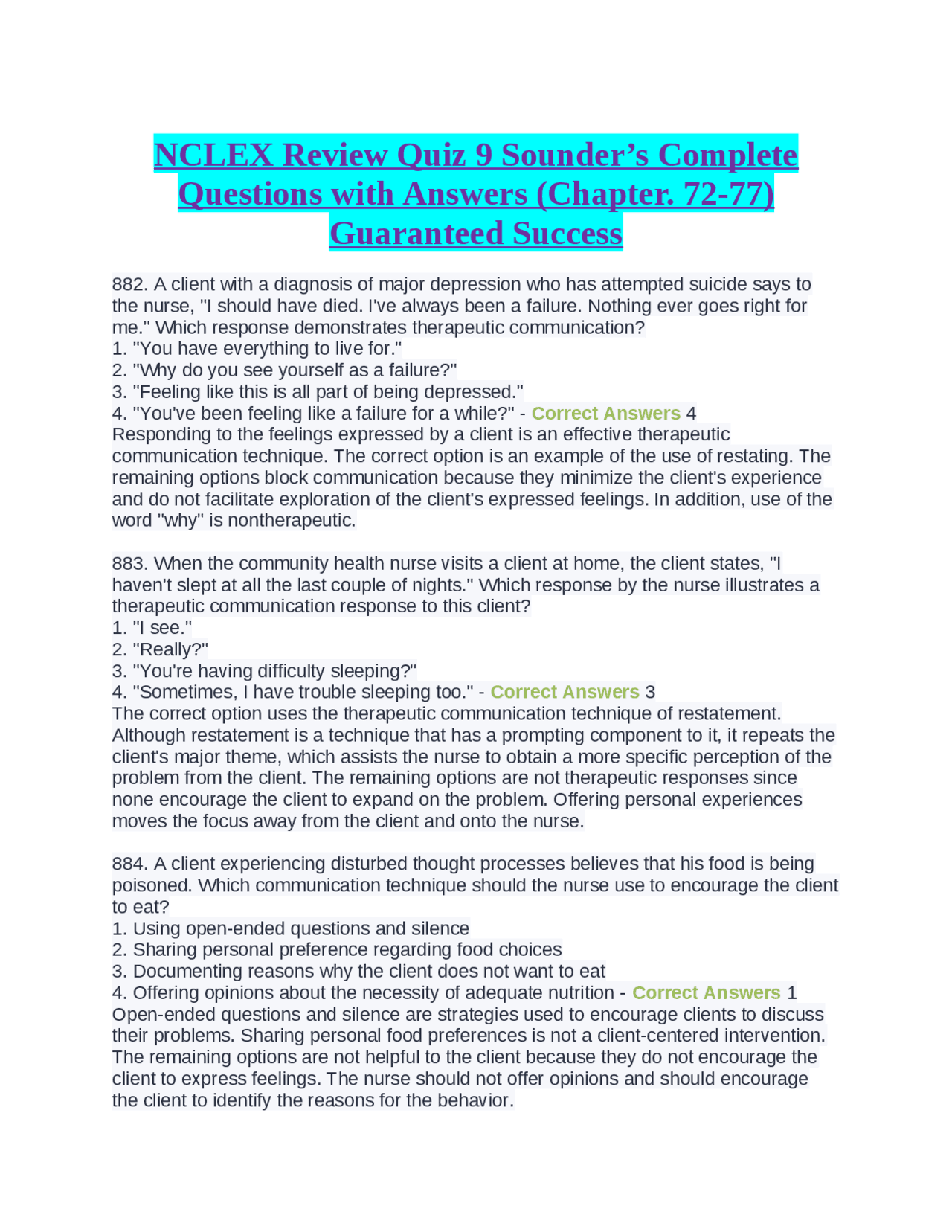 NCLEX Review Quiz 9 Sounder's Complete Questions with Answers (Chapter. 72-77) Guaranteed Success

882. A client with a diagnosis of major depression who has attempted suicide says to the nurse, "I should have died. I've always been a failure. Nothing ever goes right for me." Which response demonstrates therapeutic communication?
1. "You have everything to live for."
2. "Why do you see yourself as a failure?"
3. "Feeling like this is all part of being depressed."
4. "You've been feeling like a failure for a while?" - Correct Answers 4
Responding to the feelings expressed by a client is an effective therapeutic communication technique. The correct option is an example of the use of restating. The remaining options block communication because they minimize the client's experience and do not facilitate exploration of the client's expressed feelings. In addition, use of the word "why" is nontherapeutic.

883. When the community health nurse visits a client at home, the client states, "I haven't slept at all the last couple of nights." Which response by the nurse illustrates a therapeutic communication response to this client?
1. "I see."
2. "Really?"
3. "You're having difficulty sleeping?"
4. "Sometimes, I have trouble sleeping too." - Correct Answers 3
The correct option uses the therapeutic communication technique of restatement. Although restatement is a technique that has a prompting component to it, it repeats the client's major theme, which assists the nurse to obtain a more specific perception of the problem from the client. The remaining options are not therapeutic responses since none encourage the client to expand on the problem. Offering personal experiences moves the focus away from the client and onto the nurse.

884. A client experiencing disturbed thought processes believes that his food is being poisoned. Which communication technique should the nurse use to encourage the client to eat?
1. Using open-ended questions and silence
2. Sharing personal preference regarding food choices
3. Documenting reasons why the client does not want to eat
4. Offering opinions about the necessity of adequate nutrition - Correct Answers 1
Open-ended questions and silence are strategies used to encourage clients to discuss their problems. Sharing personal food preferences is not a client-centered intervention. The remaining options are not helpful to the client because they do not encourage the client to express feelings. The nurse should not offer opinions and should encourage the client to identify the reasons for the behavior.